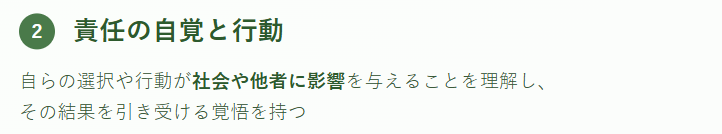 2 責任の自覚と行動

自らの選択や行動が社会や他者に影響を与えることを理解し、その結果を引き受ける覚悟を持つ